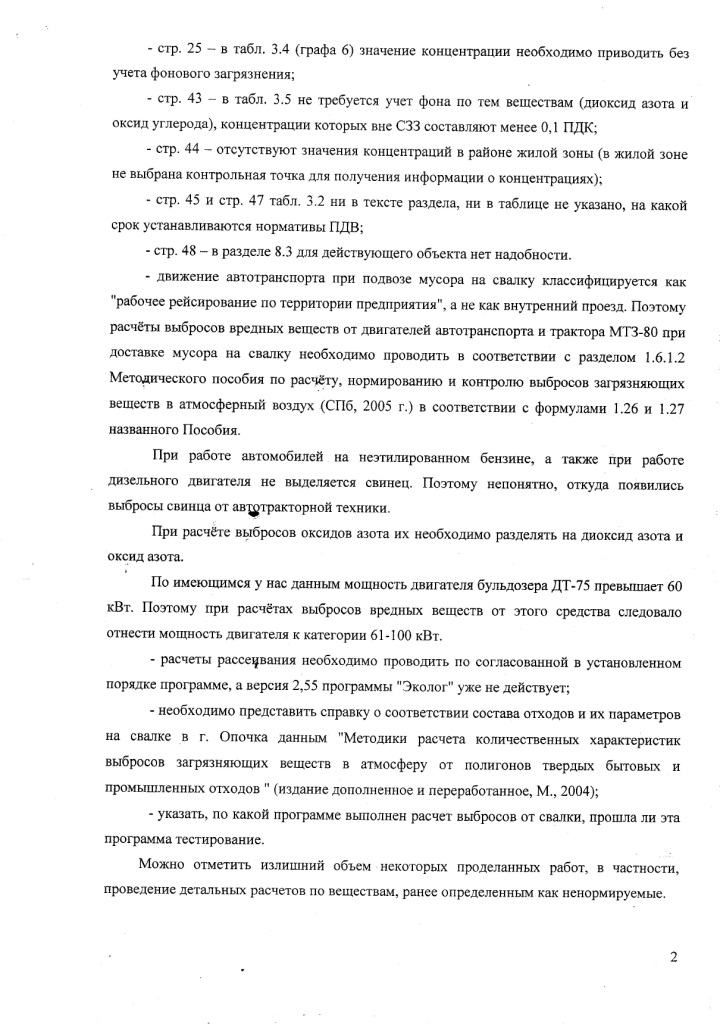 - стр. 25 – в табл. 3.4 (графа 6) значение концентрации необходимо приводить без учета фонового загрязнения;

- стр. 43 – в табл. 3.5 не требуется учет фона по тем веществам (диоксид азота и оксид углерода), концентрации которых вне СЗЗ составляют менее 0,1 ПДК;

- стр. 44 – отсутствуют значения концентраций в районе жилой зоны (в жилой зоне не выбрана контрольная точка для получения информации о концентрациях);

- стр. 45 и стр. 47 табл. 3.2 ни в тексте раздела, ни в таблице не указано, на какой срок устанавливаются нормативы ПДВ;

- стр. 48 – в разделе 8.3 для действующего объекта нет надобности.

- движение автотранспорта при подвозе мусора на свалку классифицируется как "рабочее рейсирование по территории предприятия", а не как внутренний проезд. Поэтому расчёты выбросов вредных веществ от двигателей автотранспорта и трактора МТЗ-80 при доставке мусора на свалку необходимо проводить в соответствии с разделом 1.6.1.2 Методического пособия по расчёту, нормированию и контролю выбросов загрязняющих веществ в атмосферный воздух (СПб, 2005 г.) в соответствии с формулами 1.26 и 1.27 названного Пособия.

При работе автомобилей на неэтилированном бензине, а также при работе дизельного двигателя не выделяется свинец. Поэтому непонятно, откуда появились выбросы свинца от автотракторной техники.

При расчёте выбросов оксидов азота их необходимо разделять на диоксид азота и оксид азота.

По имеющимся у нас данным мощность двигателя бульдозера ДТ-75 превышает 60 кВт. Поэтому при расчётах выбросов вредных веществ от этого средства следовало отнести мощность двигателя к категории 61-100 кВт.

- расчеты рассеивания необходимо проводить по согласованной в установленном порядке программе, а версия 2,55 программы "Эколог" уже не действует;

- необходимо представить справку о соответствии состава отходов и их параметров на свалке в г. Опочка данным "Методики расчета количественных характеристик выбросов загрязняющих веществ в атмосферу от полигонов твердых бытовых и промышленных отходов " (издание дополненное и переработанное, М., 2004);

- указать, по какой программе выполнен расчет выбросов от свалки, прошла ли эта программа тестирование.

Можно отметить излишний объем некоторых проделанных работ, в частности, проведение детальных расчетов по веществам, ранее определенным как ненормируемые.

2